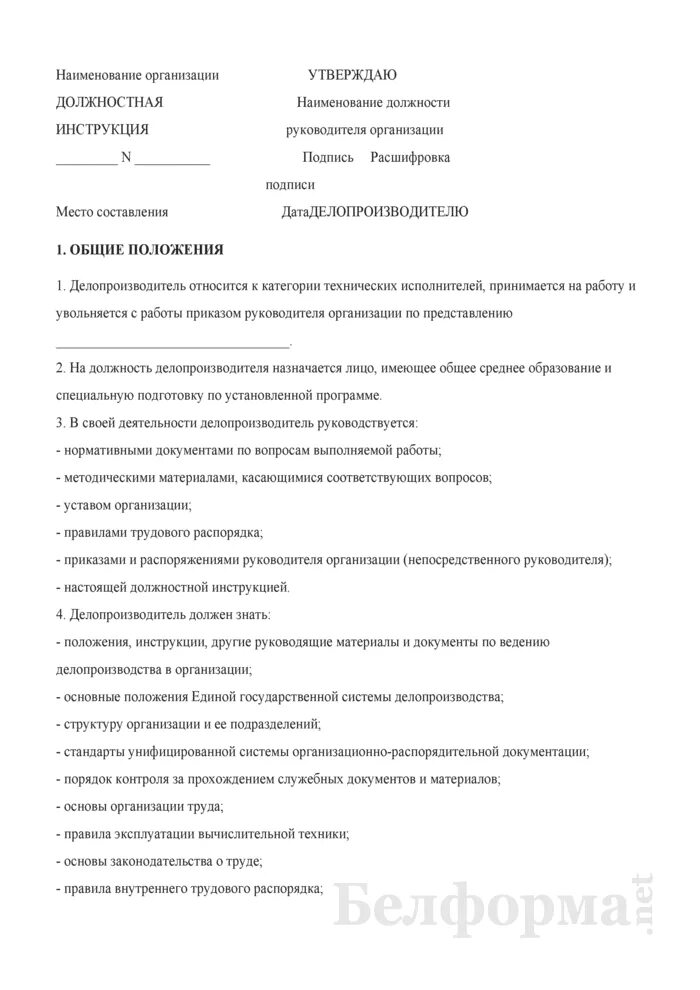 Наименование организации УТВЕРЖДАЮ

ДОЛЖНОСТНАЯ Наименование должности

ИНСТРУКЦИЯ руководителя организации

_________ N ___________ Подпись Расшифровка подписи

Место составления ДатаДЕЛОПРОИЗВОДИТЕЛЮ

1. ОБЩИЕ ПОЛОЖЕНИЯ

1. Делопроизводитель относится к категории технических исполнителей, принимается на работу и увольняется с работы приказом руководителя организации по представлению __________________________________.

2. На должность делопроизводителя назначается лицо, имеющее общее среднее образование и специальную подготовку по установленной программе.

3. В своей деятельности делопроизводитель руководствуется:

- нормативными документами по вопросам выполняемой работы;

- методическими материалами, касающимися соответствующих вопросов;

- уставом организации;

- правилами трудового распорядка;

- приказами и распоряжениями руководителя организации (непосредственного руководителя);

- настоящей должностной инструкцией.

4. Делопроизводитель должен знать:

- положения, инструкции, другие руководящие материалы и документы по ведению делопроизводства в организации;

- основные положения Единой государственной системы делопроизводства;

- структуру организации и ее подразделений;

- стандарты унифицированной системы организационно-распорядительной документации;

- порядок контроля за прохождением служебных документов и материалов;

- основы организации труда;

- правила эксплуатации вычислительной техники;

- основы законодательства о труде;

- правила внутреннего трудового распорядка;

Белформа.net